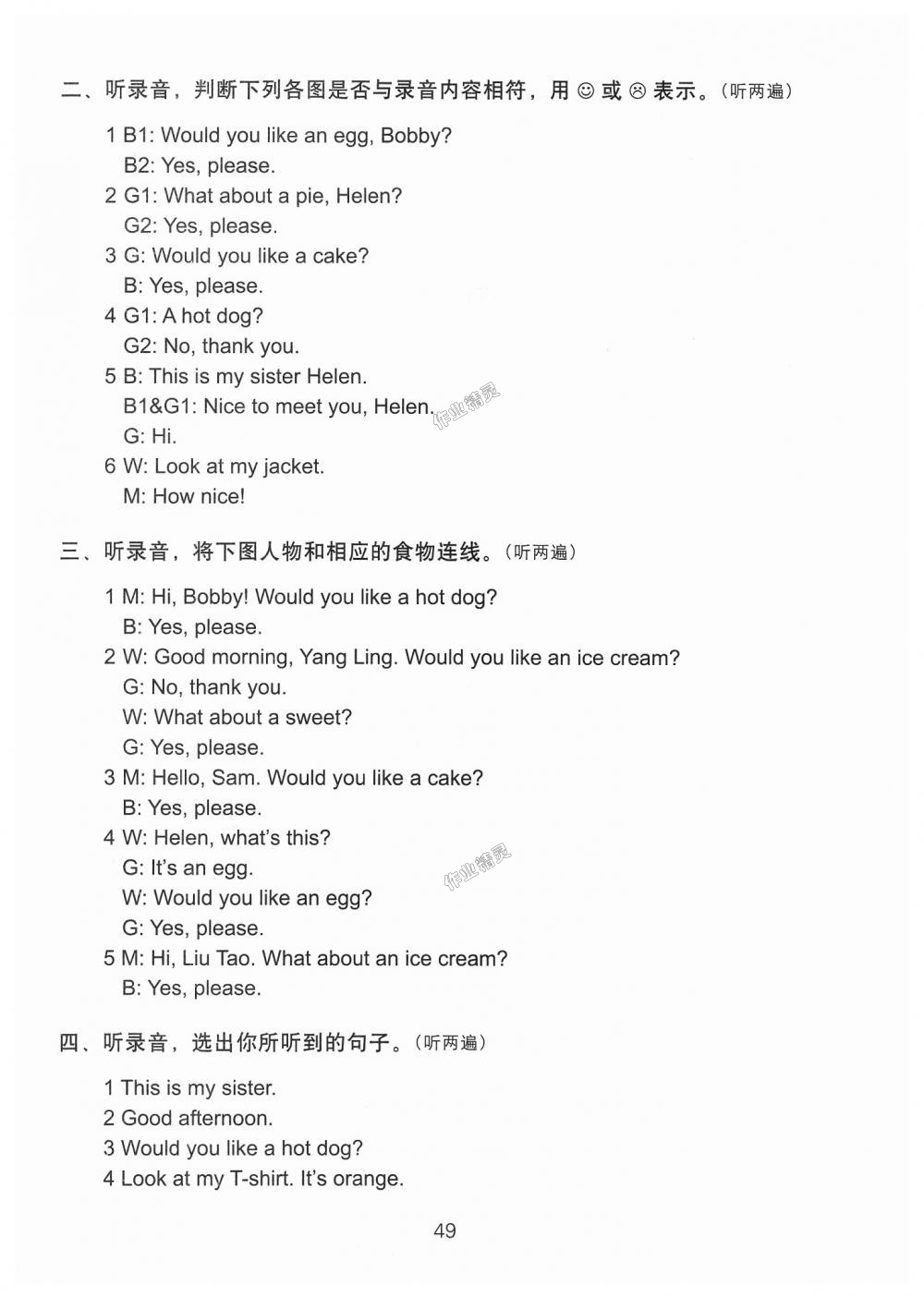 二、听录音，判断下列各图是否与录音内容相符，用☺或☹表示。（听两遍）

1 B1: Would you like an egg, Bobby?
B2: Yes, please.
2 G1: What about a pie, Helen?
G2: Yes, please.
3 G: Would you like a cake?
B: Yes, please.
4 G1: A hot dog?
G2: No, thank you.
5 B: This is my sister Helen.
B1&G1: Nice to meet you, Helen.
G: Hi.
6 W: Look at my jacket.
M: How nice!

三、听录音，将下图人物和相应的食物连线。（听两遍）

1 M: Hi, Bobby! Would you like a hot dog?
B: Yes, please.
2 W: Good morning, Yang Ling. Would you like an ice cream?
G: No, thank you.
W: What about a sweet?
G: Yes, please.
3 M: Hello, Sam. Would you like a cake?
B: Yes, please.
4 W: Helen, what's this?
G: It's an egg.
W: Would you like an egg?
G: Yes, please.
5 M: Hi, Liu Tao. What about an ice cream?
B: Yes, please.

四、听录音，选出你所听到的句子。（听两遍）

1 This is my sister.
2 Good afternoon.
3 Would you like a hot dog?
4 Look at my T-shirt. It's orange.

49

作业精灵